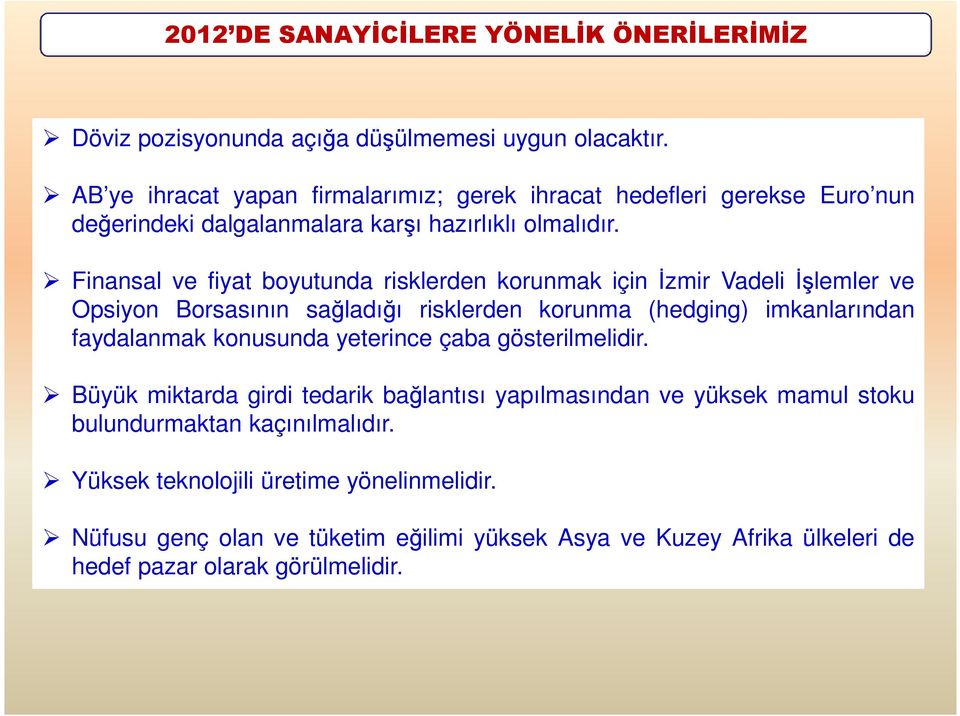 2012'DE SANAYİCİLERE YÖNELİK ÖNERİLERİMİZ

➢ Döviz pozisyonunda açığa düşülmemesi uygun olacaktır.

➢ AB'ye ihracat yapan firmalarımız; gerek ihracat hedefleri gerekse Euro'nun değerindeki dalgalanmalara karşı hazırlıklı olmalıdır.

➢ Finansal ve fiyat boyutunda risklerden korunmak için İzmir Vadeli İşlemler ve Opsiyon Borsasının sağladığı risklerden korunma (hedging) imkanlarından faydalanmak konusunda yeterince çaba gösterilmelidir.

➢ Büyük miktarda girdi tedarik bağlantısı yapılmasından ve yüksek mamul stoku bulundurmaktan kaçınılmalıdır.

➢ Yüksek teknolojili üretime yönelinmelidir.

➢ Nüfusu genç olan ve tüketim eğilimi yüksek Asya ve Kuzey Afrika ülkeleri de hedef pazar olarak görülmelidir.